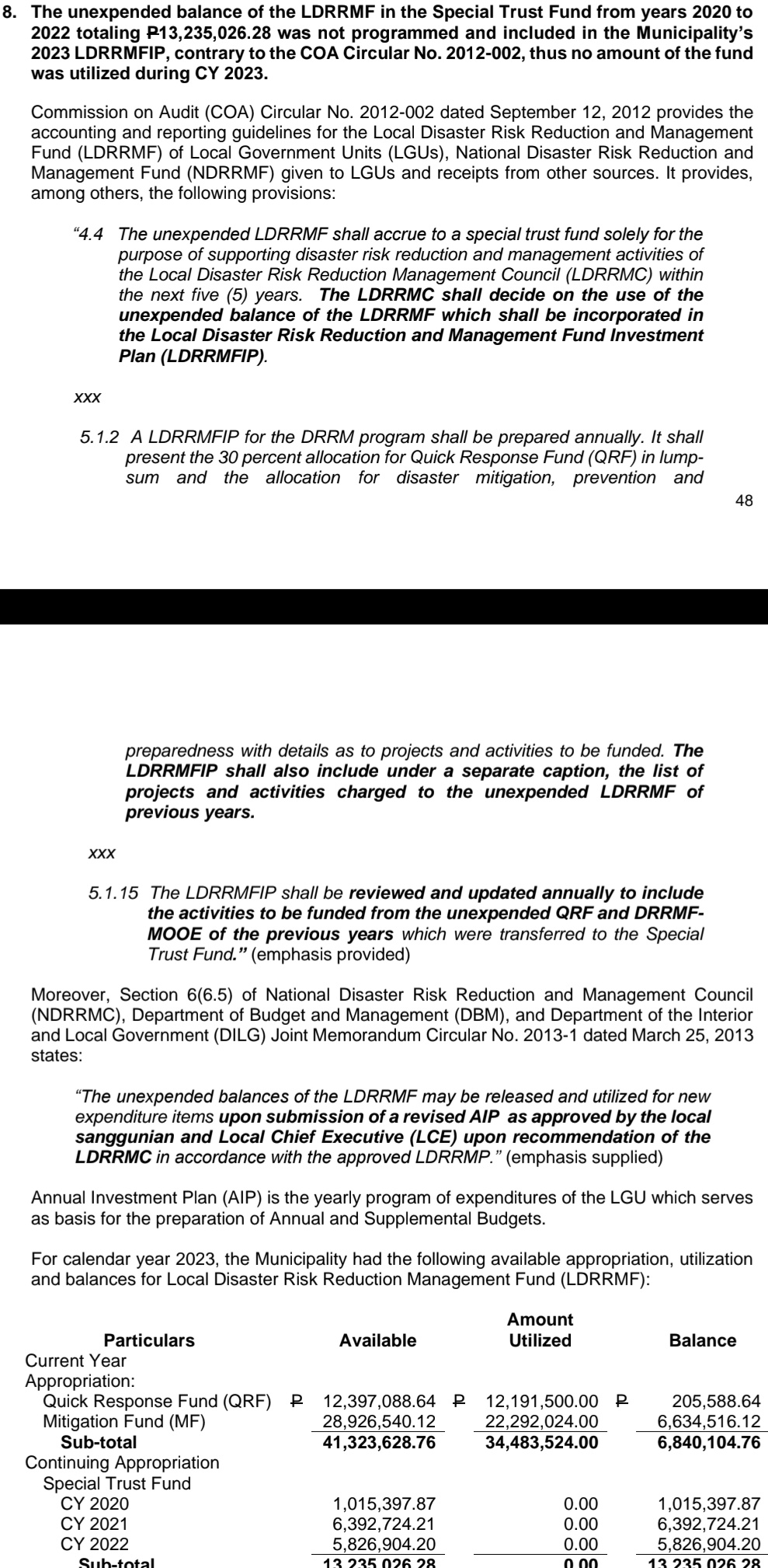 8. The unexpended balance of the LDRRMF in the Special Trust Fund from years 2020 to 2022 totaling ₱13,235,026.28 was not programmed and included in the Municipality's 2023 LDRRMFIP, contrary to the COA Circular No. 2012-002, thus no amount of the fund was utilized during CY 2023.

Commission on Audit (COA) Circular No. 2012-002 dated September 12, 2012 provides the accounting and reporting guidelines for the Local Disaster Risk Reduction and Management Fund (LDRRMF) of Local Government Units (LGUs), National Disaster Risk Reduction and Management Fund (NDRRMF) given to LGUs and receipts from other sources. It provides, among others, the following provisions:

"4.4 The unexpended LDRRMF shall accrue to a special trust fund solely for the purpose of supporting disaster risk reduction and management activities of the Local Disaster Risk Reduction Management Council (LDRRMC) within the next five (5) years. The LDRRMC shall decide on the use of the unexpended balance of the LDRRMF which shall be incorporated in the Local Disaster Risk Reduction and Management Fund Investment Plan (LDRRMFIP).

xxx

5.1.2 A LDRRMFIP for the DRRM program shall be prepared annually. It shall present the 30 percent allocation for Quick Response Fund (QRF) in lump-sum and the allocation for disaster mitigation, prevention and

48

preparedness with details as to projects and activities to be funded. The LDRRMFIP shall also include under a separate caption, the list of projects and activities charged to the unexpended LDRRMF of previous years.

xxx

5.1.15 The LDRRMFIP shall be reviewed and updated annually to include the activities to be funded from the unexpended QRF and DRRMF-MOOE of the previous years which were transferred to the Special Trust Fund." (emphasis provided)

Moreover, Section 6(6.5) of National Disaster Risk Reduction and Management Council (NDRRMC), Department of Budget and Management (DBM), and Department of the Interior and Local Government (DILG) Joint Memorandum Circular No. 2013-1 dated March 25, 2013 states:

"The unexpended balances of the LDRRMF may be released and utilized for new expenditure items upon submission of a revised AIP as approved by the local sanggunian and Local Chief Executive (LCE) upon recommendation of the LDRRMC in accordance with the approved LDRRMP." (emphasis supplied)

Annual Investment Plan (AIP) is the yearly program of expenditures of the LGU which serves as basis for the preparation of Annual and Supplemental Budgets.

For calendar year 2023, the Municipality had the following available appropriation, utilization and balances for Local Disaster Risk Reduction Management Fund (LDRRMF):

| Particulars | Available | Amount Utilized | Balance |
|---|---|---|---|
| Current Year Appropriation: | | | |
| Quick Response Fund (QRF) | ₱ 12,397,088.64 | ₱ 12,191,500.00 | ₱ 205,588.64 |
| Mitigation Fund (MF) | 28,926,540.12 | 22,292,024.00 | 6,634,516.12 |
| Sub-total | 41,323,628.76 | 34,483,524.00 | 6,840,104.76 |
| Continuing Appropriation | | | |
| Special Trust Fund | | | |
| CY 2020 | 1,015,397.87 | 0.00 | 1,015,397.87 |
| CY 2021 | 6,392,724.21 | 0.00 | 6,392,724.21 |
| CY 2022 | 5,826,904.20 | 0.00 | 5,826,904.20 |
| Sub-total | 13,235,026.28 | 0.00 | 13,235,026.28 |